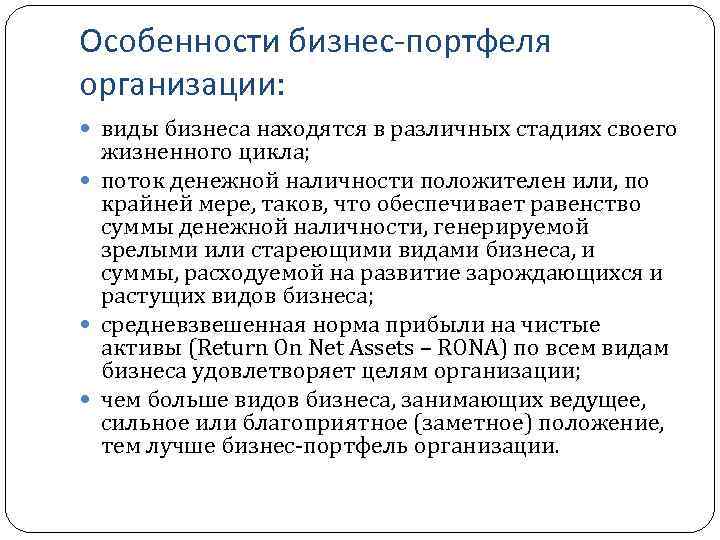 Особенности бизнес-портфеля организации:

• виды бизнеса находятся в различных стадиях своего жизненного цикла;
• поток денежной наличности положителен или, по крайней мере, таков, что обеспечивает равенство суммы денежной наличности, генерируемой зрелыми или стареющими видами бизнеса, и суммы, расходуемой на развитие зарождающихся и растущих видов бизнеса;
• средневзвешенная норма прибыли на чистые активы (Return On Net Assets – RONA) по всем видам бизнеса удовлетворяет целям организации;
• чем больше видов бизнеса, занимающих ведущее, сильное или благоприятное (заметное) положение, тем лучше бизнес-портфель организации.